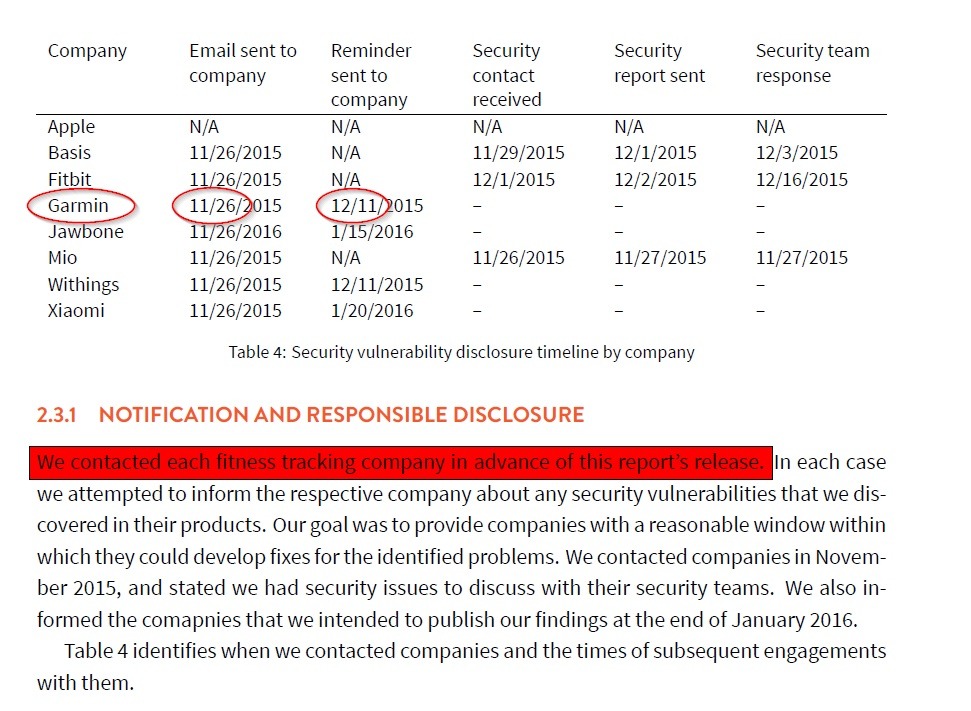 | Company | Email sent to company | Reminder sent to company | Security contact received | Security report sent | Security team response |
|---|---|---|---|---|---|
| Apple | N/A | N/A | N/A | N/A | N/A |
| Basis | 11/26/2015 | N/A | 11/29/2015 | 12/1/2015 | 12/3/2015 |
| Fitbit | 11/26/2015 | N/A | 12/1/2015 | 12/2/2015 | 12/16/2015 |
| Garmin | 11/26/2015 | 12/11/2015 | – | – | – |
| Jawbone | 11/26/2016 | 1/15/2016 | – | – | – |
| Mio | 11/26/2015 | N/A | 11/26/2015 | 11/27/2015 | 11/27/2015 |
| Withings | 11/26/2015 | 12/11/2015 | – | – | – |
| Xiaomi | 11/26/2015 | 1/20/2016 | – | – | – |

Table 4: Security vulnerability disclosure timeline by company

2.3.1 NOTIFICATION AND RESPONSIBLE DISCLOSURE

We contacted each fitness tracking company in advance of this report's release. In each case we attempted to inform the respective company about any security vulnerabilities that we discovered in their products. Our goal was to provide companies with a reasonable window within which they could develop fixes for the identified problems. We contacted companies in November 2015, and stated we had security issues to discuss with their security teams. We also informed the comapnies that we intended to publish our findings at the end of January 2016.

Table 4 identifies when we contacted companies and the times of subsequent engagements with them.